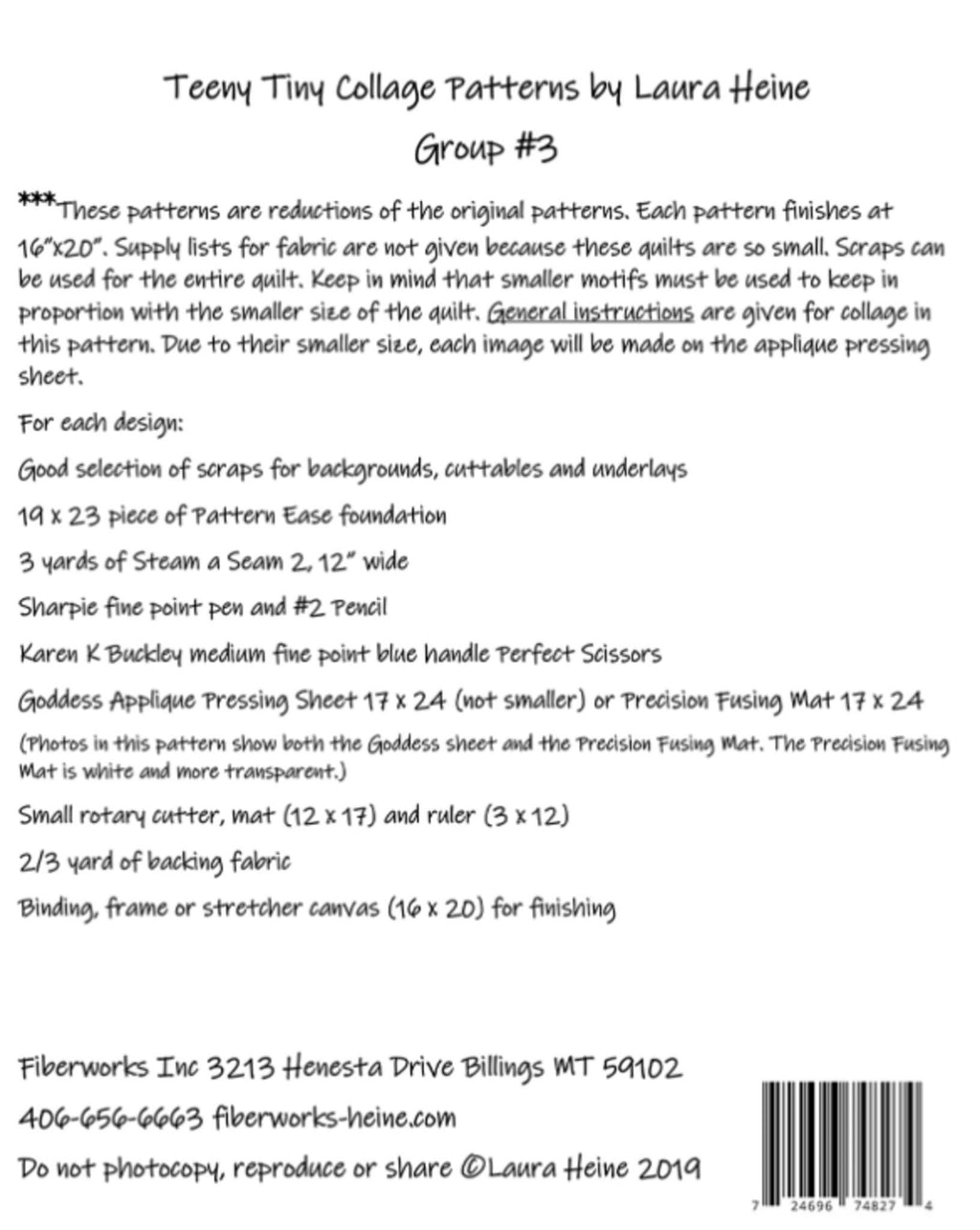 Teeny Tiny Collage Patterns by Laura Heine

Group #3

***These patterns are reductions of the original patterns. Each pattern finishes at 16"x20". Supply lists for fabric are not given because these quilts are so small. Scraps can be used for the entire quilt. Keep in mind that smaller motifs must be used to keep in proportion with the smaller size of the quilt. General instructions are given for collage in this pattern. Due to their smaller size, each image will be made on the applique pressing sheet.

For each design:

Good selection of scraps for backgrounds, cuttables and underlays

19 x 23 piece of Pattern Ease foundation

3 yards of Steam a Seam 2, 12" wide

Sharpie fine point pen and #2 Pencil

Karen K Buckley medium fine point blue handle Perfect Scissors

Goddess Applique Pressing Sheet 17 x 24 (not smaller) or Precision Fusing Mat 17 x 24

(Photos in this pattern show both the Goddess sheet and the Precision Fusing Mat. The Precision Fusing Mat is white and more transparent.)

Small rotary cutter, mat (12 x 17) and ruler (3 x 12)

2/3 yard of backing fabric

Binding, frame or stretcher canvas (16 x 20) for finishing

Fiberworks Inc 3213 Henesta Drive Billings MT 59102

406-656-6663 fiberworks-heine.com

Do not photocopy, reproduce or share ©Laura Heine 2019

7 24696 74827 4